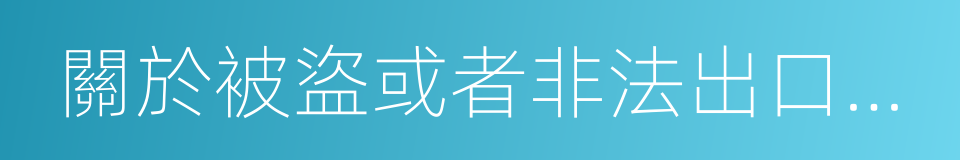 關於被盜或者非法出口...